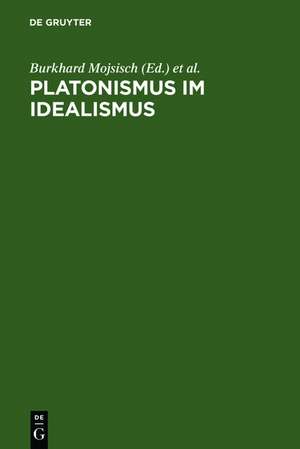 DE GRUYTER

Burkhard Mojsisch (Ed.) et al.

PLATONISMUS IM IDEALISMUS

DE
G